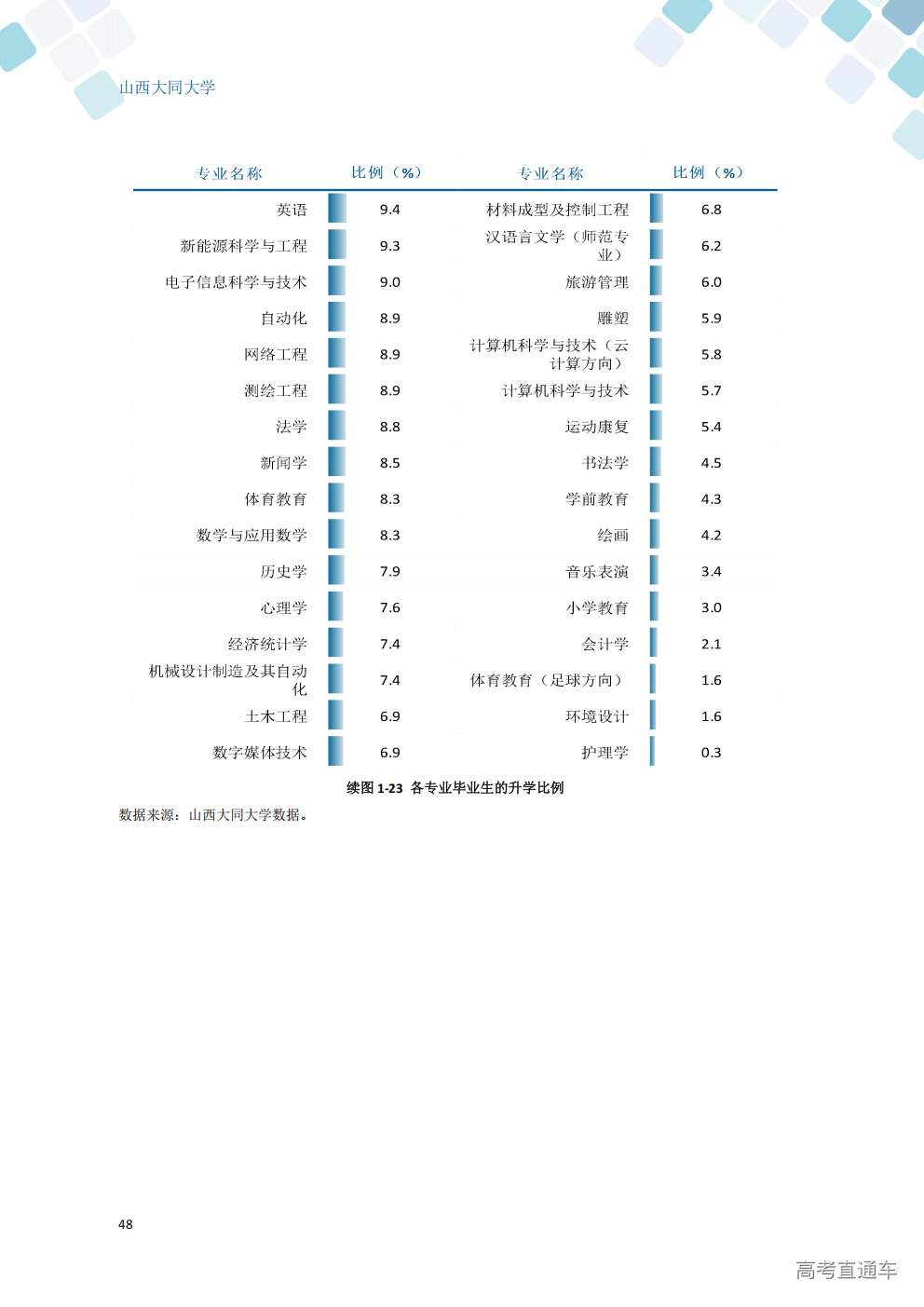 山西大同大学

| 专业名称 | 比例（%） | 专业名称 | 比例（%） |
|---|---|---|---|
| 英语 | 9.4 | 材料成型及控制工程 | 6.8 |
| 新能源科学与工程 | 9.3 | 汉语言文学（师范专业） | 6.2 |
| 电子信息科学与技术 | 9.0 | 旅游管理 | 6.0 |
| 自动化 | 8.9 | 雕塑 | 5.9 |
| 网络工程 | 8.9 | 计算机科学与技术（云计算方向） | 5.8 |
| 测绘工程 | 8.9 | 计算机科学与技术 | 5.7 |
| 法学 | 8.8 | 运动康复 | 5.4 |
| 新闻学 | 8.5 | 书法学 | 4.5 |
| 体育教育 | 8.3 | 学前教育 | 4.3 |
| 数学与应用数学 | 8.3 | 绘画 | 4.2 |
| 历史学 | 7.9 | 音乐表演 | 3.4 |
| 心理学 | 7.6 | 小学教育 | 3.0 |
| 经济统计学 | 7.4 | 会计学 | 2.1 |
| 机械设计制造及其自动化 | 7.4 | 体育教育（足球方向） | 1.6 |
| 土木工程 | 6.9 | 环境设计 | 1.6 |
| 数字媒体技术 | 6.9 | 护理学 | 0.3 |

续图1-23 各专业毕业生的升学比例

数据来源：山西大同大学数据。

48

高考直通车